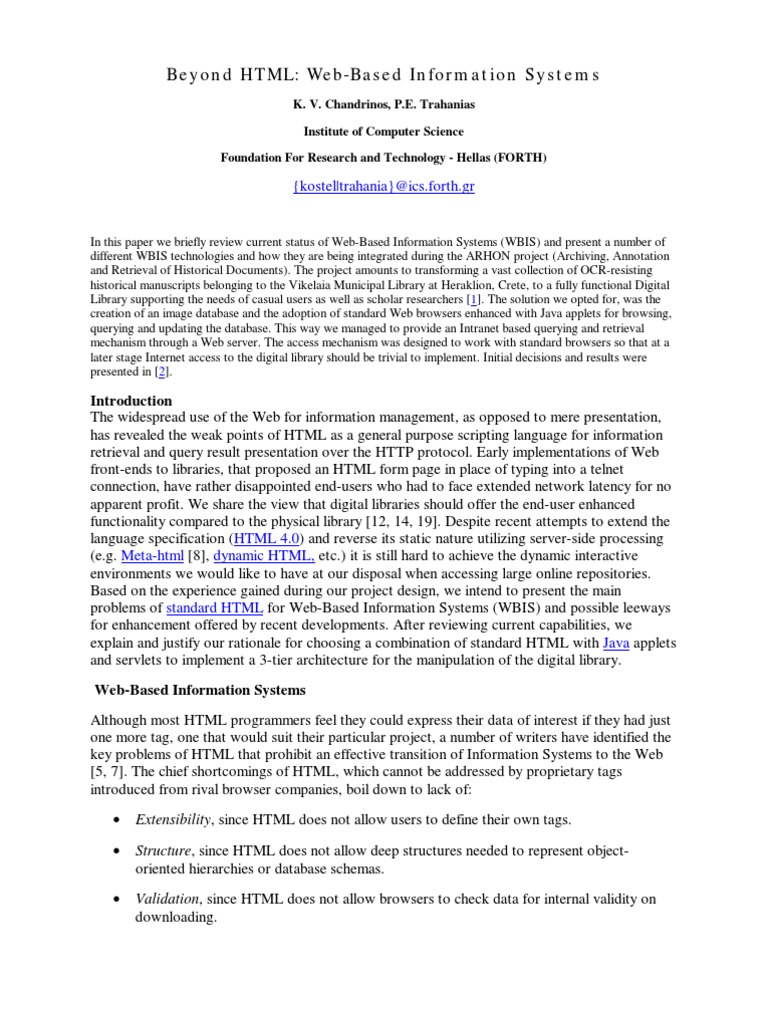 Beyond HTML: Web-Based Information Systems

K. V. Chandrinos, P.E. Trahanias

Institute of Computer Science

Foundation For Research and Technology - Hellas (FORTH)

{kostel|trahania}@ics.forth.gr

In this paper we briefly review current status of Web-Based Information Systems (WBIS) and present a number of different WBIS technologies and how they are being integrated during the ARHON project (Archiving, Annotation and Retrieval of Historical Documents). The project amounts to transforming a vast collection of OCR-resisting historical manuscripts belonging to the Vikelaia Municipal Library at Heraklion, Crete, to a fully functional Digital Library supporting the needs of casual users as well as scholar researchers [1]. The solution we opted for, was the creation of an image database and the adoption of standard Web browsers enhanced with Java applets for browsing, querying and updating the database. This way we managed to provide an Intranet based querying and retrieval mechanism through a Web server. The access mechanism was designed to work with standard browsers so that at a later stage Internet access to the digital library should be trivial to implement. Initial decisions and results were presented in [2].

Introduction
The widespread use of the Web for information management, as opposed to mere presentation, has revealed the weak points of HTML as a general purpose scripting language for information retrieval and query result presentation over the HTTP protocol. Early implementations of Web front-ends to libraries, that proposed an HTML form page in place of typing into a telnet connection, have rather disappointed end-users who had to face extended network latency for no apparent profit. We share the view that digital libraries should offer the end-user enhanced functionality compared to the physical library [12, 14, 19]. Despite recent attempts to extend the language specification (HTML 4.0) and reverse its static nature utilizing server-side processing (e.g. Meta-html [8], dynamic HTML, etc.) it is still hard to achieve the dynamic interactive environments we would like to have at our disposal when accessing large online repositories. Based on the experience gained during our project design, we intend to present the main problems of standard HTML for Web-Based Information Systems (WBIS) and possible leeways for enhancement offered by recent developments. After reviewing current capabilities, we explain and justify our rationale for choosing a combination of standard HTML with Java applets and servlets to implement a 3-tier architecture for the manipulation of the digital library.

Web-Based Information Systems

Although most HTML programmers feel they could express their data of interest if they had just one more tag, one that would suit their particular project, a number of writers have identified the key problems of HTML that prohibit an effective transition of Information Systems to the Web [5, 7]. The chief shortcomings of HTML, which cannot be addressed by proprietary tags introduced from rival browser companies, boil down to lack of:

• Extensibility, since HTML does not allow users to define their own tags.

• Structure, since HTML does not allow deep structures needed to represent object-oriented hierarchies or database schemas.

• Validation, since HTML does not allow browsers to check data for internal validity on downloading.